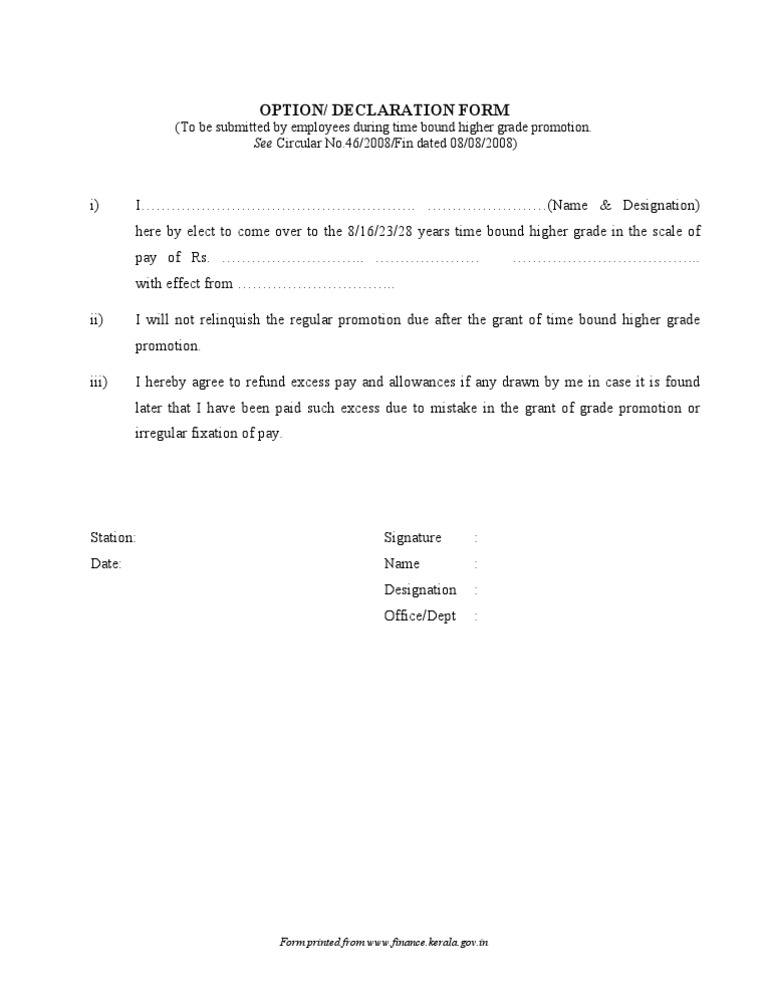 OPTION/ DECLARATION FORM
(To be submitted by employees during time bound higher grade promotion.
See Circular No.46/2008/Fin dated 08/08/2008)

i) I………………………………………………. ……………………(Name & Designation) here by elect to come over to the 8/16/23/28 years time bound higher grade in the scale of pay of Rs. ……………………….. ………………… ……………………………….. with effect from …………………………..

ii) I will not relinquish the regular promotion due after the grant of time bound higher grade promotion.

iii) I hereby agree to refund excess pay and allowances if any drawn by me in case it is found later that I have been paid such excess due to mistake in the grant of grade promotion or irregular fixation of pay.

Station:
Date:

Signature :
Name :
Designation :
Office/Dept :

Form printed from www.finance.kerala.gov.in